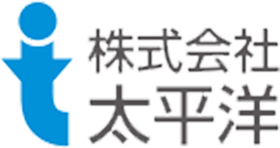 株式会社
太平洋